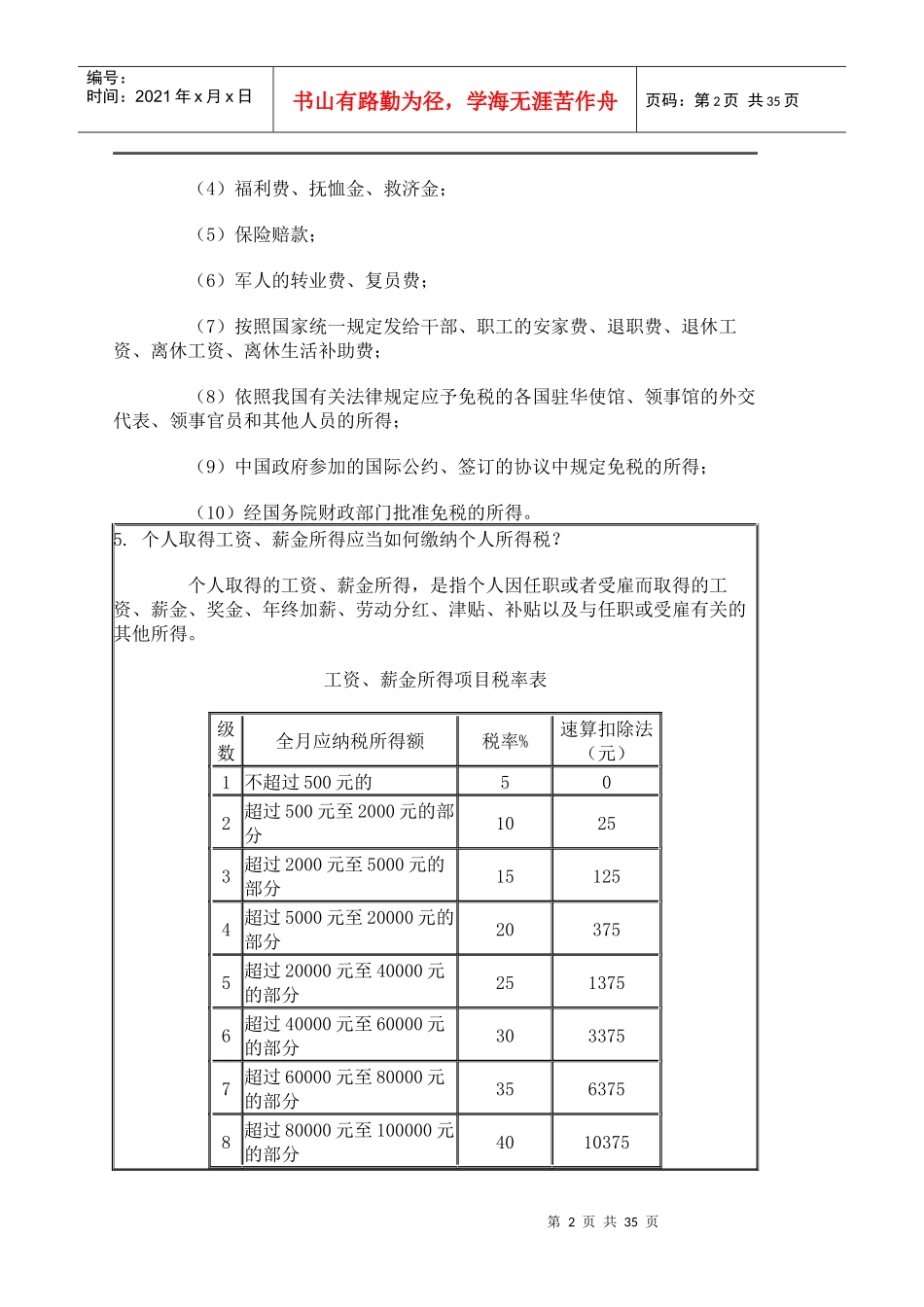 编号：
时间：2021 年 x 月 x 日

书山有路勤为径，学海无涯苦作舟

页码：第 2 页 共 35 页

（4）福利费、抚恤金、救济金；

（5）保险赔款；

（6）军人的转业费、复员费；

（7）按照国家统一规定发给干部、职工的安家费、退职费、退休工资、离休工资、离休生活补助费；

（8）依照我国有关法律规定应予免税的各国驻华使馆、领事馆的外交代表、领事官员和其他人员的所得；

（9）中国政府参加的国际公约、签订的协议中规定免税的所得；

（10）经国务院财政部门批准免税的所得。

5. 个人取得工资、薪金所得应当如何缴纳个人所得税？

个人取得的工资、薪金所得，是指个人因任职或者受雇而取得的工资、薪金、奖金、年终加薪、劳动分红、津贴、补贴以及与任职或受雇有关的其他所得。

工资、薪金所得项目税率表

| 级数 | 全月应纳税所得额 | 税率% | 速算扣除法（元） |
|---|---|---|---|
| 1 | 不超过 500 元的 | 5 | 0 |
| 2 | 超过 500 元至 2000 元的部分 | 10 | 25 |
| 3 | 超过 2000 元至 5000 元的部分 | 15 | 125 |
| 4 | 超过 5000 元至 20000 元的部分 | 20 | 375 |
| 5 | 超过 20000 元至 40000 元的部分 | 25 | 1375 |
| 6 | 超过 40000 元至 60000 元的部分 | 30 | 3375 |
| 7 | 超过 60000 元至 80000 元的部分 | 35 | 6375 |
| 8 | 超过 80000 元至 100000 元的部分 | 40 | 10375 |

第 2 页 共 35 页